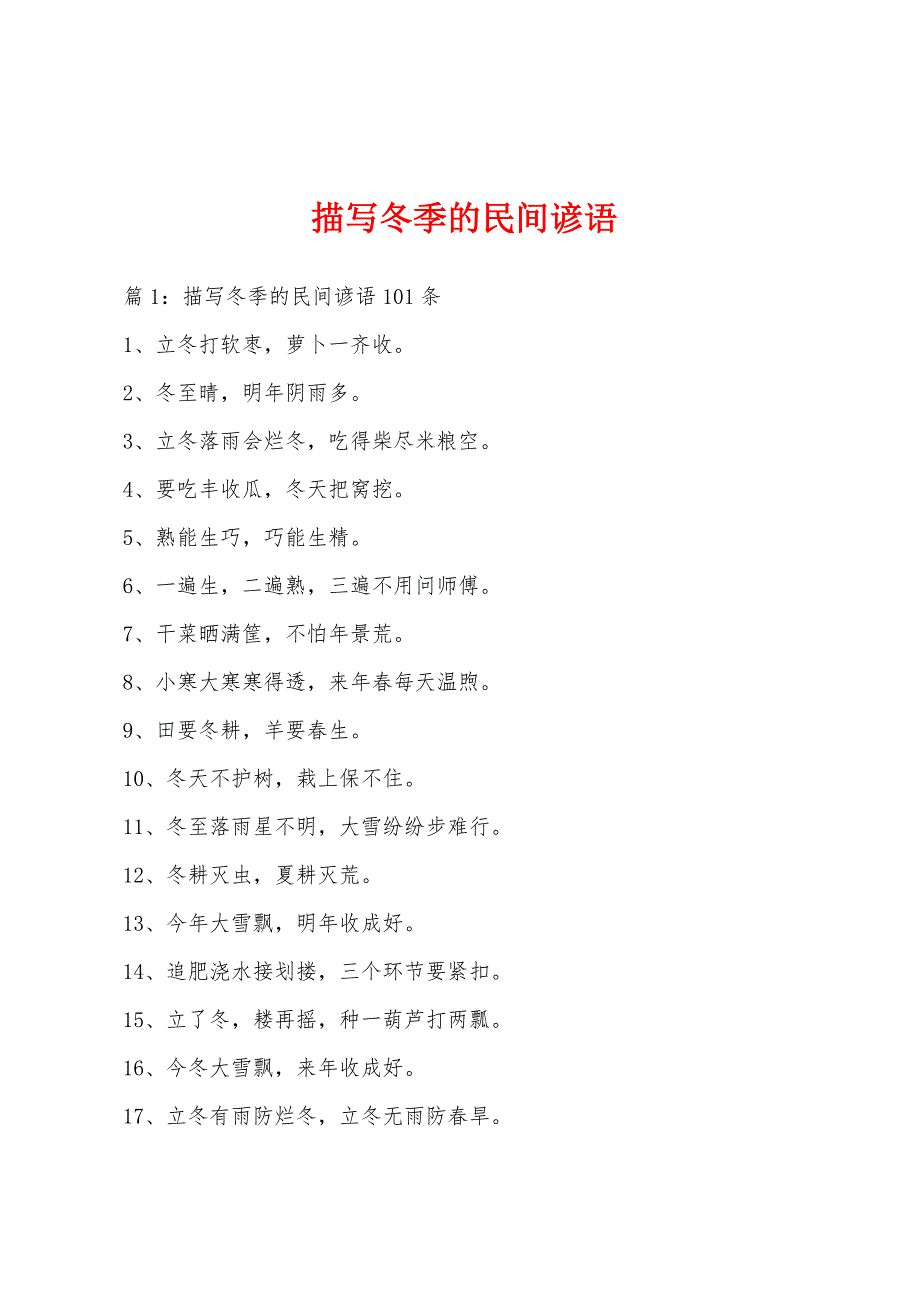 描写冬季的民间谚语

篇 1：描写冬季的民间谚语 101 条

1、立冬打软枣，萝卜一齐收。

2、冬至晴，明年阴雨多。

3、立冬落雨会烂冬，吃得柴尽米粮空。

4、要吃丰收瓜，冬天把窝挖。

5、熟能生巧，巧能生精。

6、一遍生，二遍熟，三遍不用问师傅。

7、干菜晒满筐，不怕年景荒。

8、小寒大寒寒得透，来年春每天温煦。

9、田要冬耕，羊要春生。

10、冬天不护树，栽上保不住。

11、冬至落雨星不明，大雪纷纷步难行。

12、冬耕灭虫，夏耕灭荒。

13、今年大雪飘，明年收成好。

14、追肥浇水接划搂，三个环节要紧扣。

15、立了冬，耧再摇，种一葫芦打两瓢。

16、今冬大雪飘，来年收成好。

17、立冬有雨防烂冬，立冬无雨防春旱。